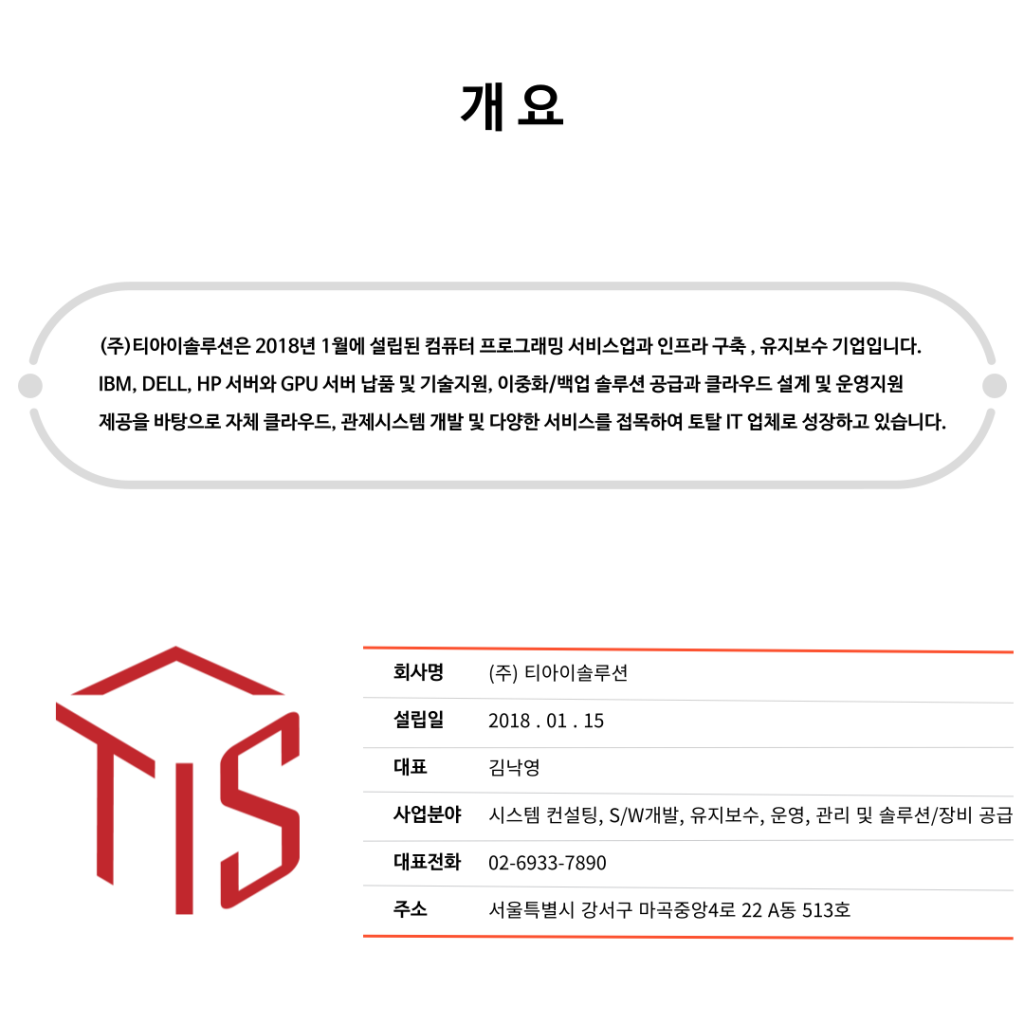 개 요

(주)티아이솔루션은 2018년 1월에 설립된 컴퓨터 프로그래밍 서비스업과 인프라 구축 , 유지보수 기업입니다. IBM, DELL, HP 서버와 GPU 서버 납품 및 기술지원, 이중화/백업 솔루션 공급과 클라우드 설계 및 운영지원 제공을 바탕으로 자체 클라우드, 관제시스템 개발 및 다양한 서비스를 접목하여 토탈 IT 업체로 성장하고 있습니다.

TIS

| 회사명 | (주) 티아이솔루션 |
|---|---|
| 설립일 | 2018 . 01 . 15 |
| 대표 | 김낙영 |
| 사업분야 | 시스템 컨설팅, S/W개발, 유지보수, 운영, 관리 및 솔루션/장비 공급 |
| 대표전화 | 02-6933-7890 |
| 주소 | 서울특별시 강서구 마곡중앙4로 22 A동 513호 |